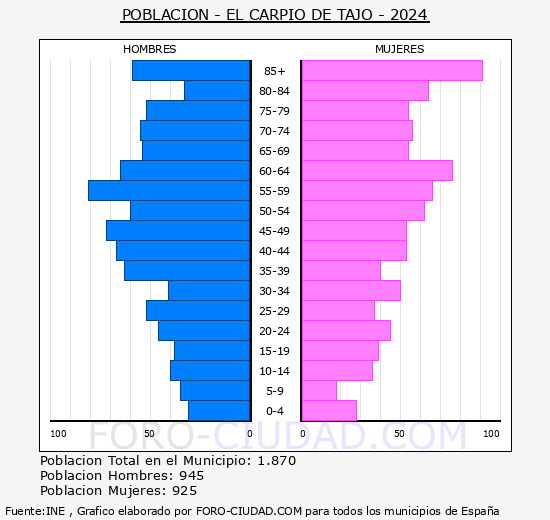 POBLACION - EL CARPIO DE TAJO - 2024

HOMBRES

MUJERES

85+
80-84
75-79
70-74
65-69
60-64
55-59
50-54
45-49
40-44
35-39
30-34
25-29
20-24
15-19
10-14
5-9
0-4

100 50 0 0 50 100

FORO-CIUDAD.COM

Poblacion Total en el Municipio: 1.870
Poblacion Hombres: 945
Poblacion Mujeres: 925

Fuente:INE , Grafico elaborado por FORO-CIUDAD.COM para todos los municipios de España